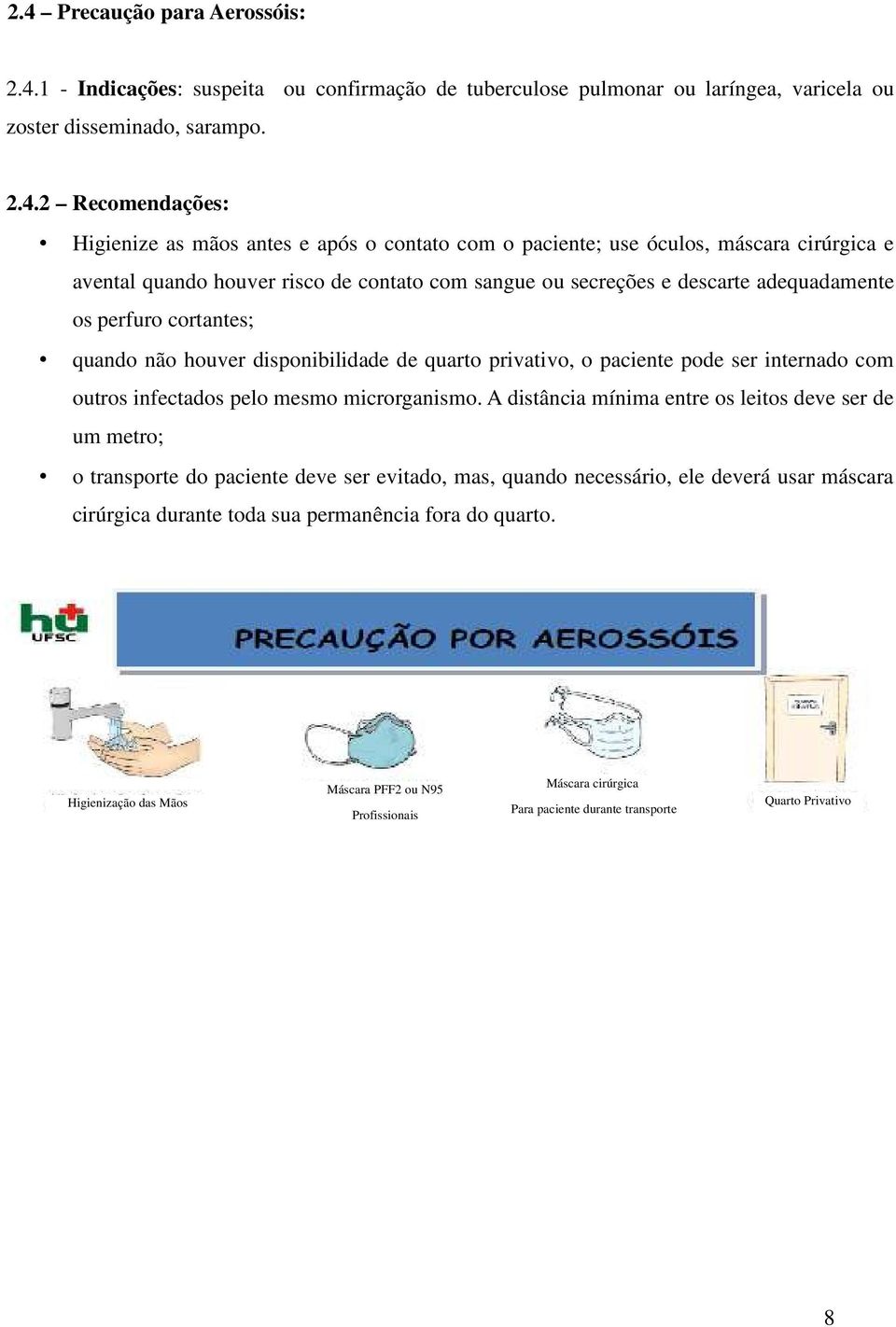 2.4 – Precaução para Aerossóis:

2.4.1 - Indicações: suspeita ou confirmação de tuberculose pulmonar ou laríngea, varicela ou zoster disseminado, sarampo.

2.4.2 – Recomendações:

• Higienize as mãos antes e após o contato com o paciente; use óculos, máscara cirúrgica e avental quando houver risco de contato com sangue ou secreções e descarte adequadamente os perfuro cortantes;

• quando não houver disponibilidade de quarto privativo, o paciente pode ser internado com outros infectados pelo mesmo microrganismo. A distância mínima entre os leitos deve ser de um metro;

• o transporte do paciente deve ser evitado, mas, quando necessário, ele deverá usar máscara cirúrgica durante toda sua permanência fora do quarto.

hu UFSC

PRECAUÇÃO POR AEROSSÓIS

Higienização das Mãos

Máscara PFF2 ou N95

Profissionais

Máscara cirúrgica

Para paciente durante transporte

Quarto Privativo

8